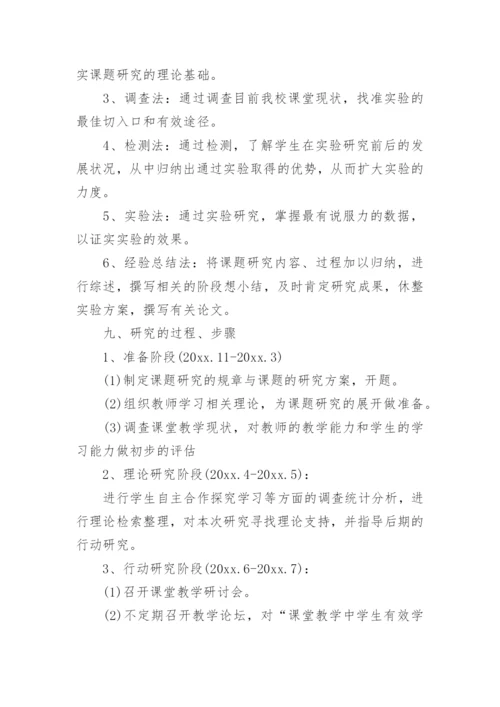 实课题研究的理论基础。

3、调查法：通过调查目前我校课堂现状，找准实验的最佳切入口和有效途径。

4、检测法：通过检测，了解学生在实验研究前后的发展状况，从中归纳出通过实验取得的优势，从而扩大实验的力度。

5、实验法：通过实验研究，掌握最有说服力的数据，以证实实验的效果。

6、经验总结法：将课题研究内容、过程加以归纳，进行综述，撰写相关的阶段想小结，及时肯定研究成果，休整实验方案，撰写有关论文。

九、研究的过程、步骤

1、准备阶段(20xx.11-20xx.3)

(1)制定课题研究的规章与课题的研究方案，开题。

(2)组织教师学习相关理论，为课题研究的展开做准备。

(3)调查课堂教学现状，对教师的教学能力和学生的学习能力做初步的评估

2、理论研究阶段(20xx.4-20xx.5)：

进行学生自主合作探究学习等方面的调查统计分析，进行理论检索整理，对本次研究寻找理论支持，并指导后期的行动研究。

3、行动研究阶段(20xx.6-20xx.7)：

(1)召开课堂教学研讨会。

(2)不定期召开教学论坛，对“课堂教学中学生有效学